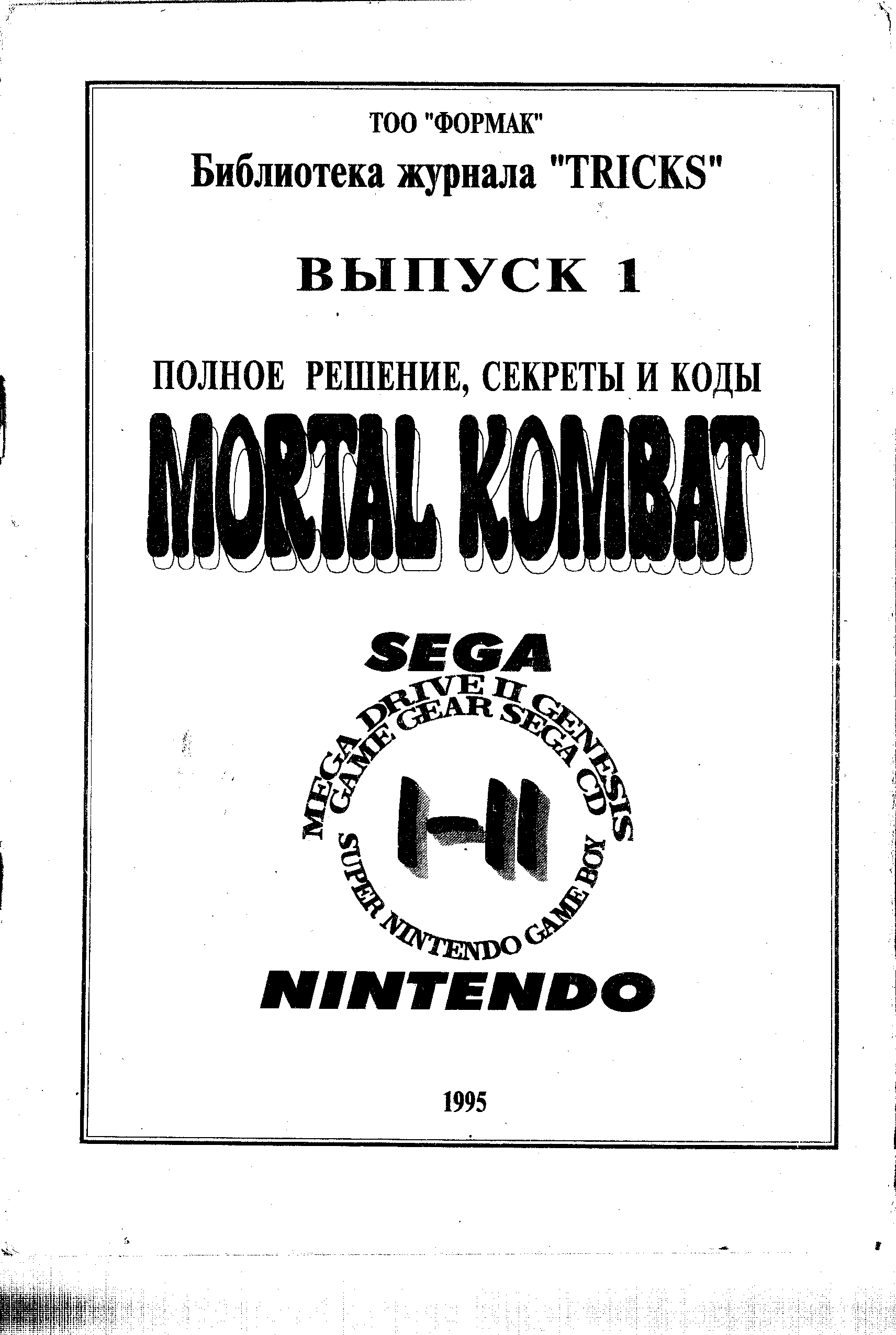 ТОО "ФОРМАК"

Библиотека журнала "TRICKS"

ВЫПУСК 1

ПОЛНОЕ РЕШЕНИЕ, СЕКРЕТЫ И КОДЫ

MORTAL KOMBAT

SEGA

MEGA DRIVE II GENESIS

GAME GEAR SEGA CD

SUPER NINTENDO GAME BOY

NINTENDO

1995